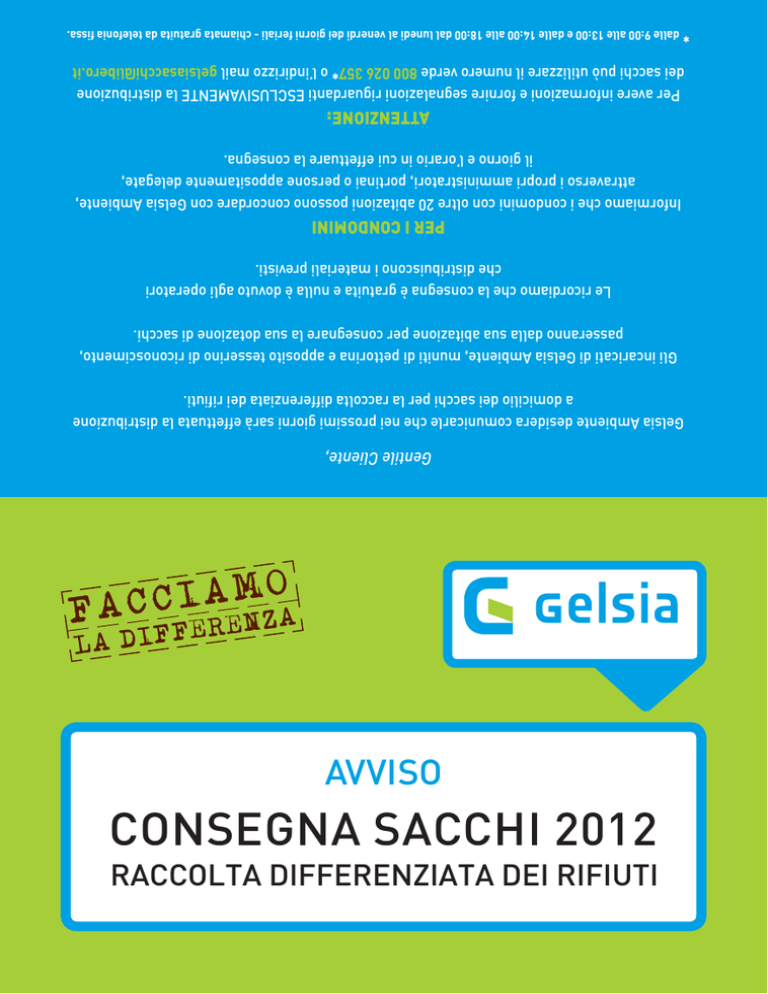 Gentile Cliente,

Gelsia Ambiente desidera comunicarle che nei prossimi giorni sarà effettuata la distribuzione a domicilio dei sacchi per la raccolta differenziata dei rifiuti.

Gli incaricati di Gelsia Ambiente, muniti di pettorina e apposito tesserino di riconoscimento, passeranno dalla sua abitazione per consegnare la sua dotazione di sacchi.

Le ricordiamo che la consegna è gratuita e nulla è dovuto agli operatori che distribuiscono i materiali previsti.

PER I CONDOMINI

Informiamo che i condomini con oltre 20 abitazioni possono concordare con Gelsia Ambiente, attraverso i propri amministratori, portinai o persone appositamente delegate, il giorno e l'orario in cui effettuare la consegna.

ATTENZIONE:

Per avere informazioni e fornire segnalazioni riguardanti ESCLUSIVAMENTE la distribuzione dei sacchi può utilizzare il numero verde 800 026 357* o l'indirizzo mail gelsiasacchi@libero.it

* dalle 9:00 alle 13:00 e dalle 14:00 alle 18:00 dal lunedì al venerdì dei giorni feriali - chiamata gratuita da telefonia fissa.

FACCIAMO LA DIFFERENZA

Gelsia

AVVISO

CONSEGNA SACCHI 2012

RACCOLTA DIFFERENZIATA DEI RIFIUTI